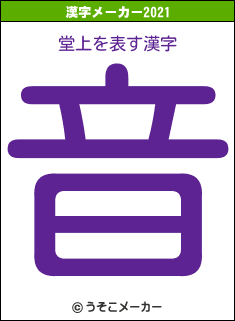 漢字メーカー2021

堂上を表す漢字

音

© うそこメーカー